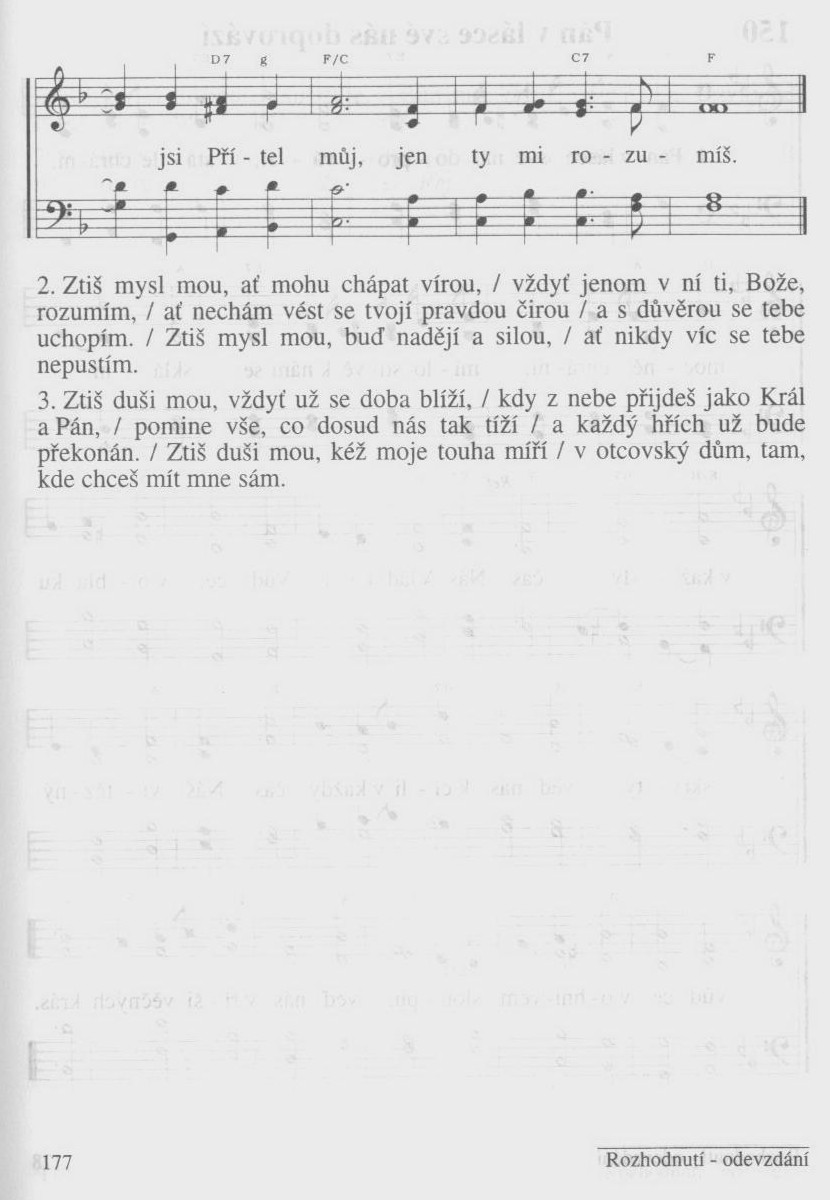 D7 g F/C C7 F

jsi Pří - tel můj, jen ty mi ro - zu - míš.

2. Ztiš mysl mou, ať mohu chápat vírou, / vždyť jenom v ní ti, Bože, rozumím, / ať nechám vést se tvojí pravdou čirou / a s důvěrou se tebe uchopím. / Ztiš mysl mou, buď nadějí a silou, / ať nikdy víc se tebe nepustím.

3. Ztiš duši mou, vždyť už se doba blíží, / kdy z nebe přijdeš jako Král a Pán, / pomine vše, co dosud nás tak tíží / a každý hřích už bude překonán. / Ztiš duši mou, kéž moje touha míří / v otcovský dům, tam, kde chceš mít mne sám.

177

Rozhodnutí - odevzdání